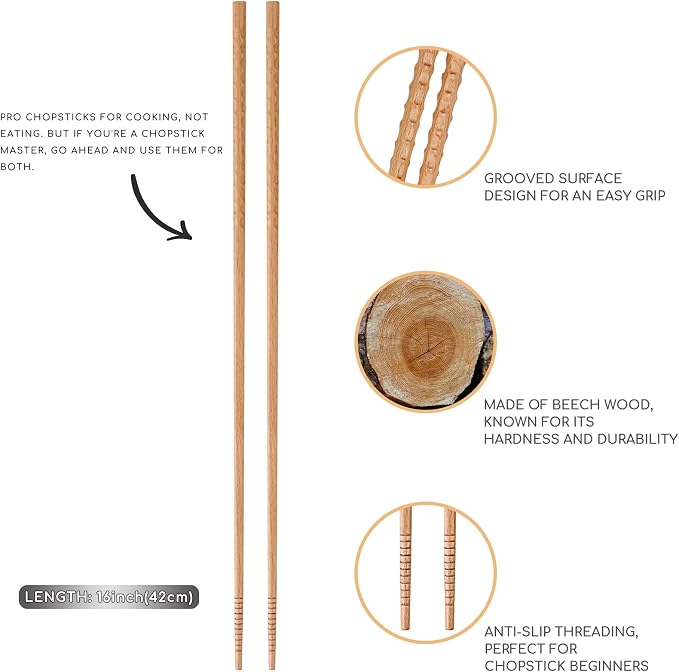 PRO CHOPSTICKS FOR COOKING, NOT EATING. BUT IF YOU'RE A CHOPSTICK MASTER, GO AHEAD AND USE THEM FOR BOTH.

LENGTH: 16inch(42cm)

GROOVED SURFACE DESIGN FOR AN EASY GRIP

MADE OF BEECH WOOD, KNOWN FOR ITS HARDNESS AND DURABILITY

ANTI-SLIP THREADING, PERFECT FOR CHOPSTICK BEGINNERS